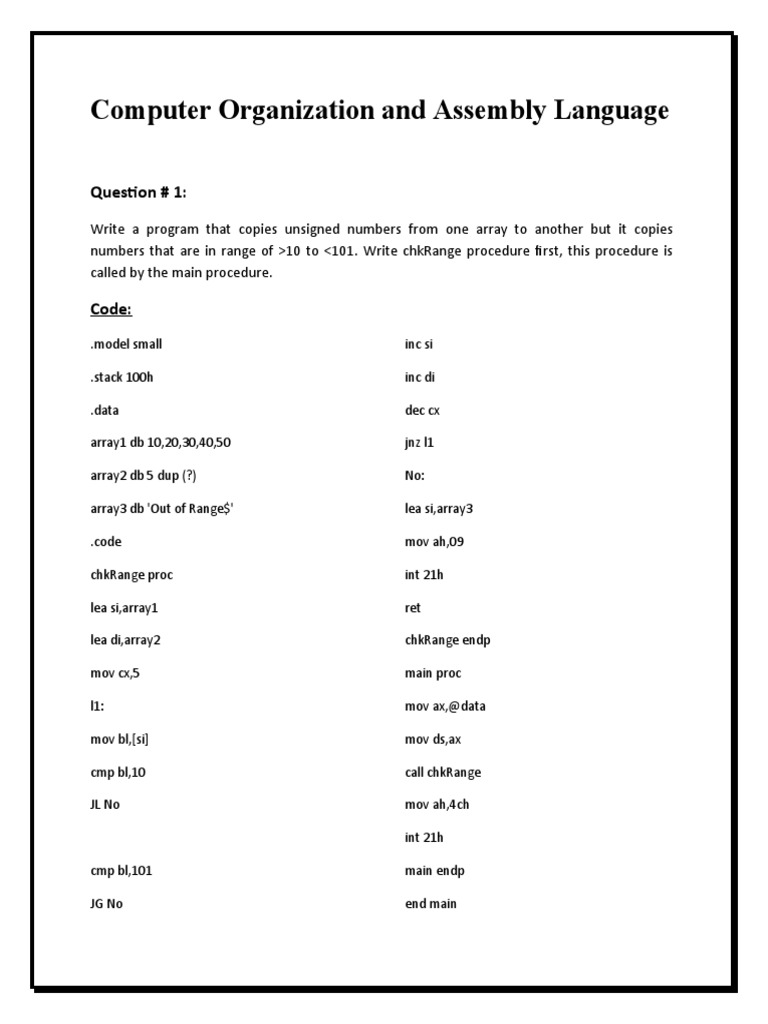 Computer Organization and Assembly Language

Question # 1:

Write a program that copies unsigned numbers from one array to another but it copies numbers that are in range of >10 to <101. Write chkRange procedure first, this procedure is called by the main procedure.

Code:

.model small

.stack 100h

.data

array1 db 10,20,30,40,50

array2 db 5 dup (?)

array3 db 'Out of Range$'

.code

chkRange proc

lea si,array1

lea di,array2

mov cx,5

l1:

mov bl,[si]

cmp bl,10

JL No

cmp bl,101

JG No

inc si

inc di

dec cx

jnz l1

No:

lea si,array3

mov ah,09

int 21h

ret

chkRange endp

main proc

mov ax,@data

mov ds,ax

call chkRange

mov ah,4ch

int 21h

main endp

end main